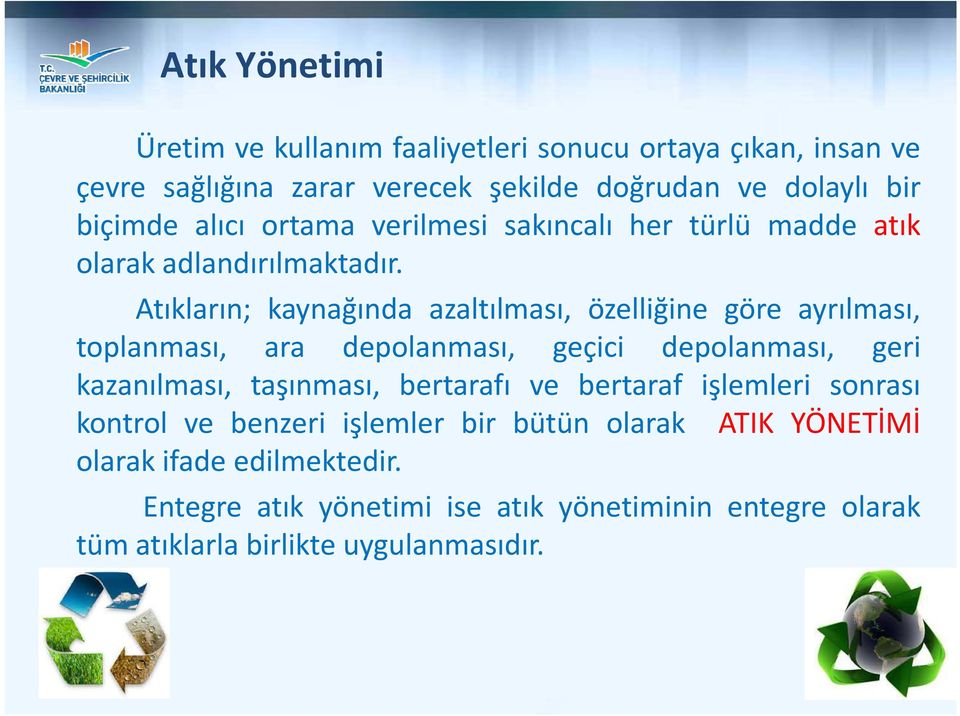 T.C.
ÇEVRE VE ŞEHİRCİLİK
BAKANLIĞI

Atık Yönetimi

Üretim ve kullanım faaliyetleri sonucu ortaya çıkan, insan ve çevre sağlığına zarar verecek şekilde doğrudan ve dolaylı bir biçimde alıcı ortama verilmesi sakıncalı her türlü madde atık olarak adlandırılmaktadır.

Atıkların; kaynağında azaltılması, özelliğine göre ayrılması, toplanması, ara depolanması, geçici depolanması, geri kazanılması, taşınması, bertarafı ve bertaraf işlemleri sonrası kontrol ve benzeri işlemler bir bütün olarak ATIK YÖNETİMİ olarak ifade edilmektedir.

Entegre atık yönetimi ise atık yönetiminin entegre olarak tüm atıklarla birlikte uygulanmasıdır.